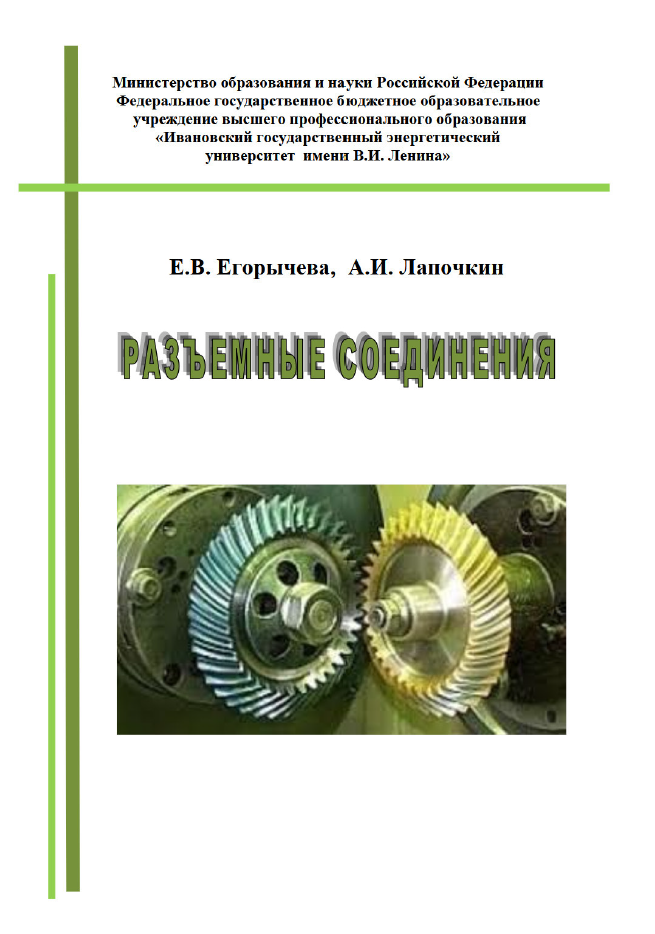 Министерство образования и науки Российской Федерации
Федеральное государственное бюджетное образовательное
учреждение высшего профессионального образования
«Ивановский государственный энергетический
университет имени В.И. Ленина»

Е.В. Егорычева, А.И. Лапочкин

РАЗЪЕМНЫЕ СОЕДИНЕНИЯ